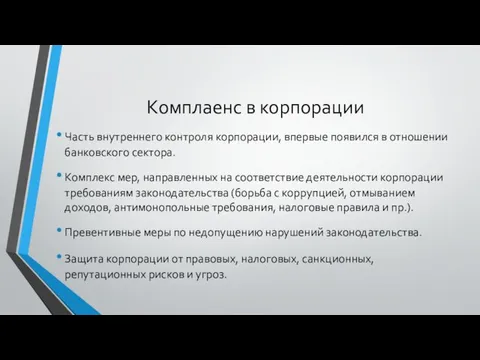 Комплаенс в корпорации

• Часть внутреннего контроля корпорации, впервые появился в отношении банковского сектора.

• Комплекс мер, направленных на соответствие деятельности корпорации требованиям законодательства (борьба с коррупцией, отмыванием доходов, антимонопольные требования, налоговые правила и пр.).

• Превентивные меры по недопущению нарушений законодательства.

• Защита корпорации от правовых, налоговых, санкционных, репутационных рисков и угроз.